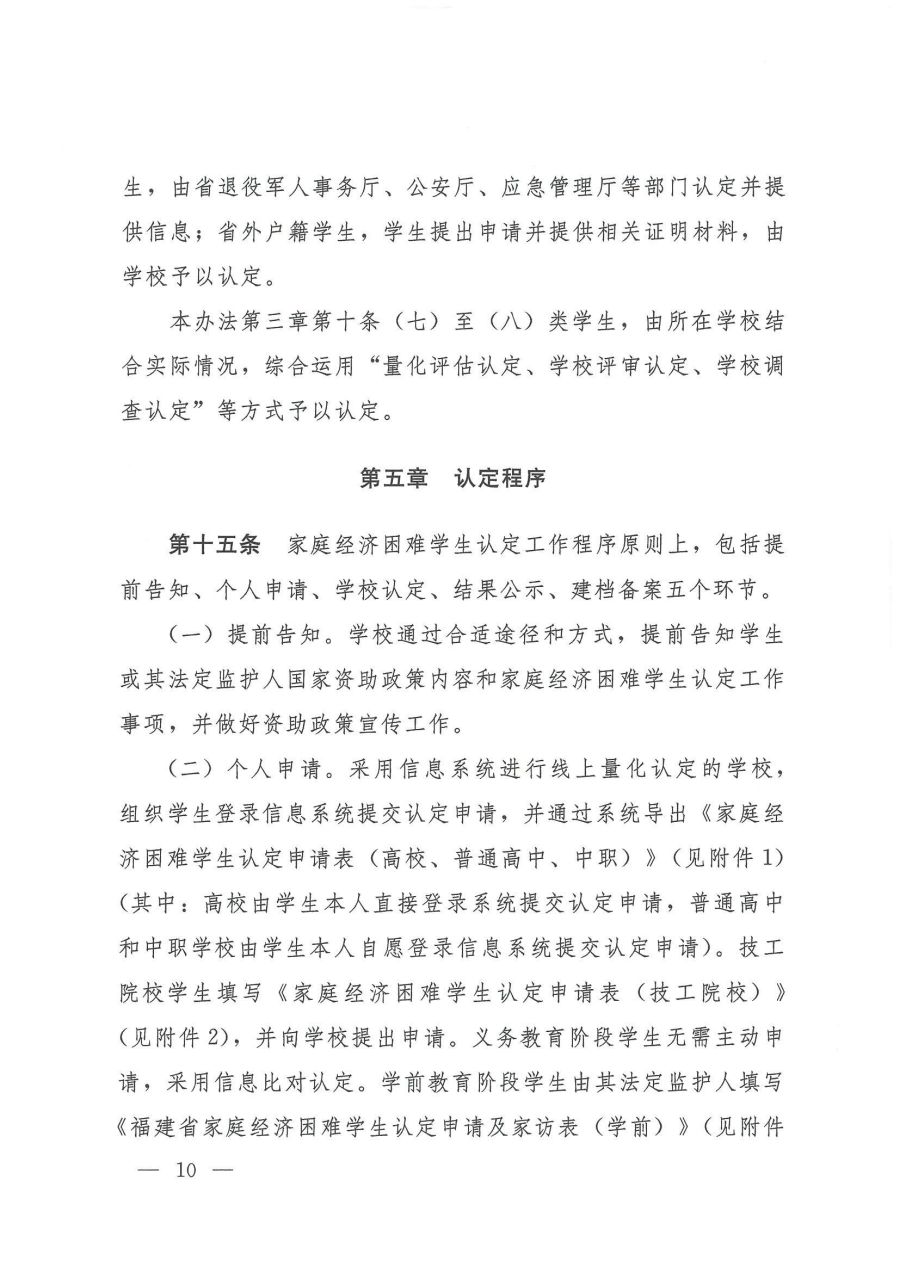 生，由省退役军人事务厅、公安厅、应急管理厅等部门认定并提供信息；省外户籍学生，学生提出申请并提供相关证明材料，由学校予以认定。

本办法第三章第十条（七）至（八）类学生，由所在学校结合实际情况，综合运用“量化评估认定、学校评审认定、学校调查认定”等方式予以认定。

第五章　认定程序

第十五条　家庭经济困难学生认定工作程序原则上，包括提前告知、个人申请、学校认定、结果公示、建档备案五个环节。

（一）提前告知。学校通过合适途径和方式，提前告知学生或其法定监护人国家资助政策内容和家庭经济困难学生认定工作事项，并做好资助政策宣传工作。

（二）个人申请。采用信息系统进行线上量化认定的学校，组织学生登录信息系统提交认定申请，并通过系统导出《家庭经济困难学生认定申请表（高校、普通高中、中职）》（见附件1）（其中：高校由学生本人直接登录系统提交认定申请，普通高中和中职学校由学生本人自愿登录信息系统提交认定申请）。技工院校学生填写《家庭经济困难学生认定申请表（技工院校）》（见附件2），并向学校提出申请。义务教育阶段学生无需主动申请，采用信息比对认定。学前教育阶段学生由其法定监护人填写《福建省家庭经济困难学生认定申请及家访表（学前）》（见附件

— 10 —